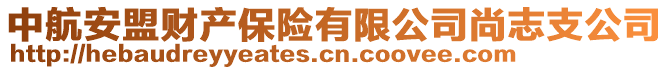 中航安盟财产保险有限公司尚志支公司
http://hebaudreyyeates.cn.coovee.com